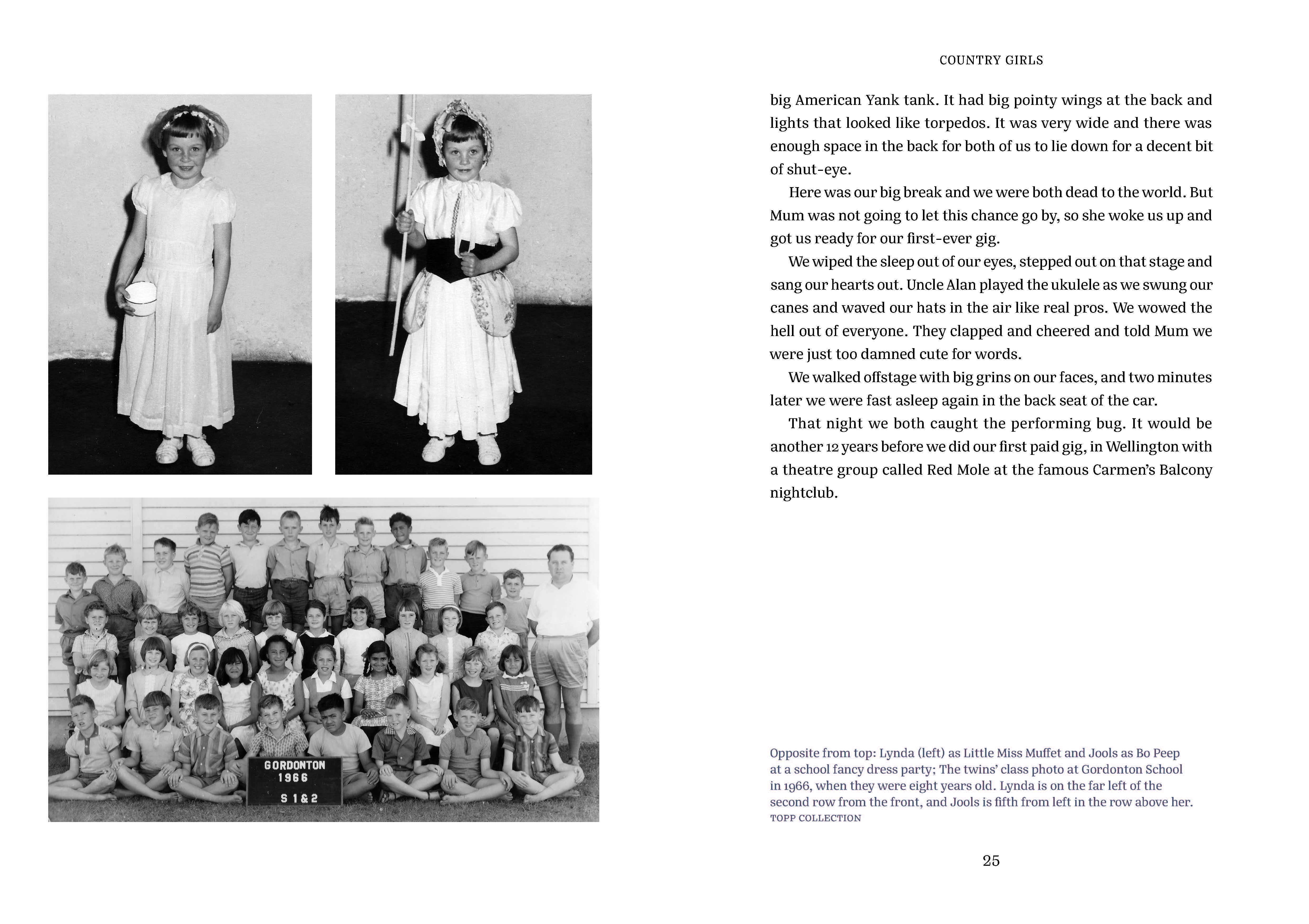 GORDONTON
1966
S 1 & 2

COUNTRY GIRLS

big American Yank tank. It had big pointy wings at the back and lights that looked like torpedos. It was very wide and there was enough space in the back for both of us to lie down for a decent bit of shut-eye.

Here was our big break and we were both dead to the world. But Mum was not going to let this chance go by, so she woke us up and got us ready for our first-ever gig.

We wiped the sleep out of our eyes, stepped out on that stage and sang our hearts out. Uncle Alan played the ukulele as we swung our canes and waved our hats in the air like real pros. We wowed the hell out of everyone. They clapped and cheered and told Mum we were just too damned cute for words.

We walked offstage with big grins on our faces, and two minutes later we were fast asleep again in the back seat of the car.

That night we both caught the performing bug. It would be another 12 years before we did our first paid gig, in Wellington with a theatre group called Red Mole at the famous Carmen's Balcony nightclub.

Opposite from top: Lynda (left) as Little Miss Muffet and Jools as Bo Peep at a school fancy dress party; The twins' class photo at Gordonton School in 1966, when they were eight years old. Lynda is on the far left of the second row from the front, and Jools is fifth from left in the row above her.
TOPP COLLECTION

25